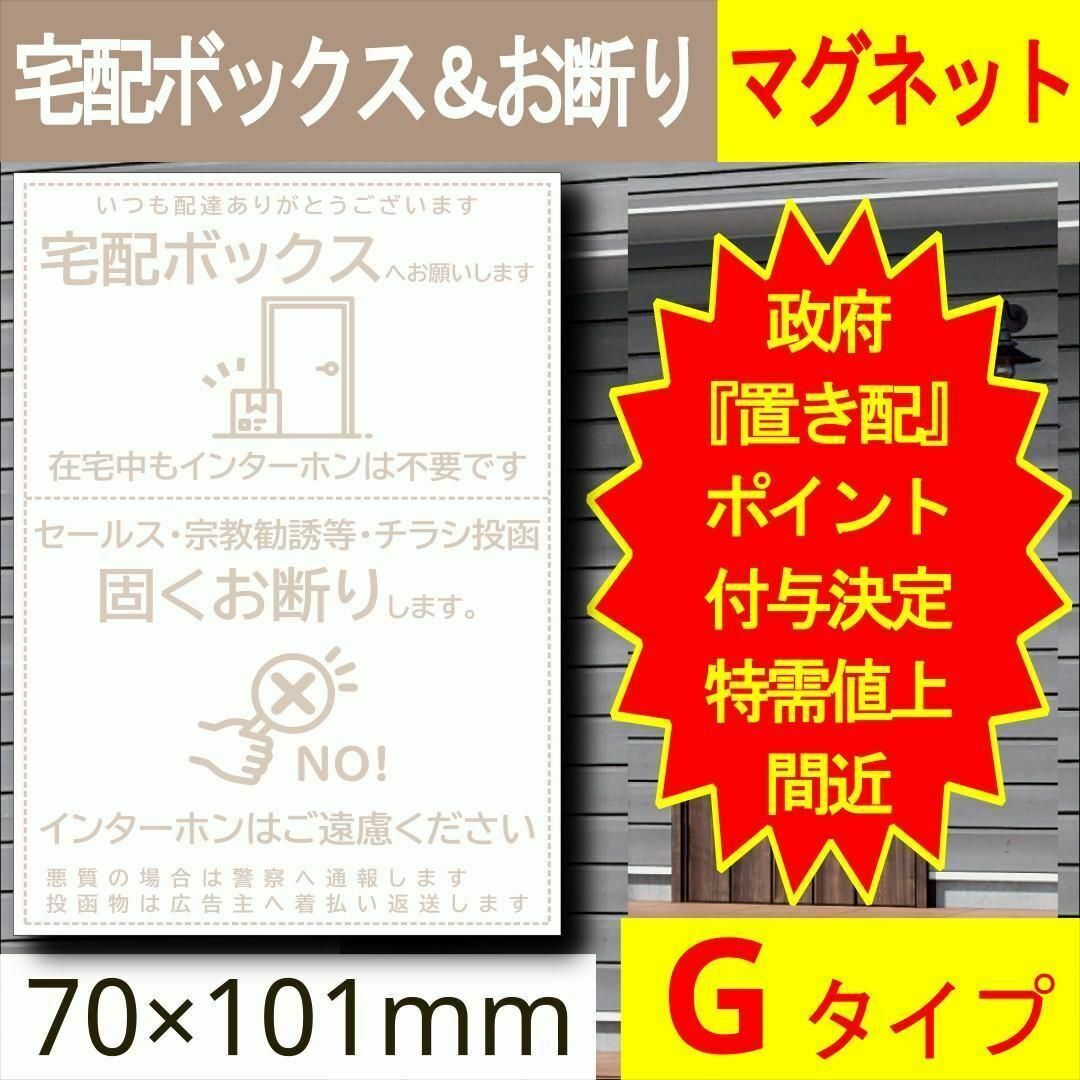 宅配ボックス＆お断り

マグネット

いつも配達ありがとうございます

宅配ボックスへお願いします

在宅中もインターホンは不要です

セールス・宗教勧誘等・チラシ投函

固くお断りします。

NO!

インターホンはご遠慮ください

悪質の場合は警察へ通報します
投函物は広告主へ着払い返送します

政府
『置き配』
ポイント
付与決定
特需値上
間近

70×101mm

Gタイプ